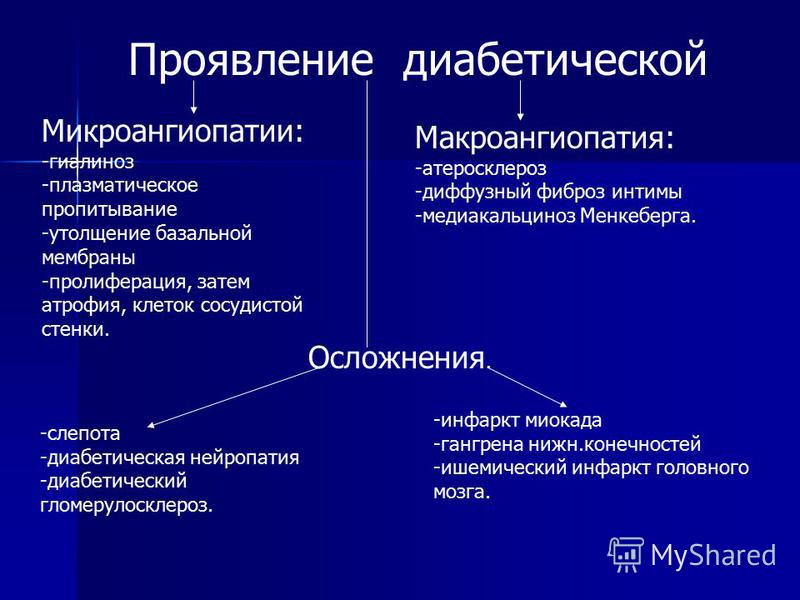 Проявление диабетической

Микроангиопатии:
-гиалиноз
-плазматическое пропитывание
-утолщение базальной мембраны
-пролиферация, затем атрофия, клеток сосудистой стенки.

Макроангиопатия:
-атеросклероз
-диффузный фиброз интимы
-медиакальциноз Менкеберга.

Осложнения.

-слепота
-диабетическая нейропатия
-диабетический гломерулосклероз.

-инфаркт миокада
-гангрена нижн.конечностей
-ишемический инфаркт головного мозга.

MyShared